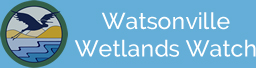 Watsonville
Wetlands Watch